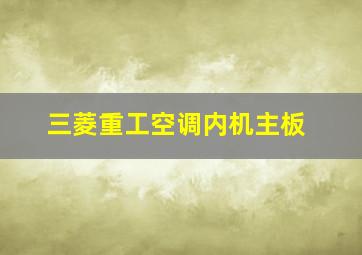 三菱重工空调内机主板